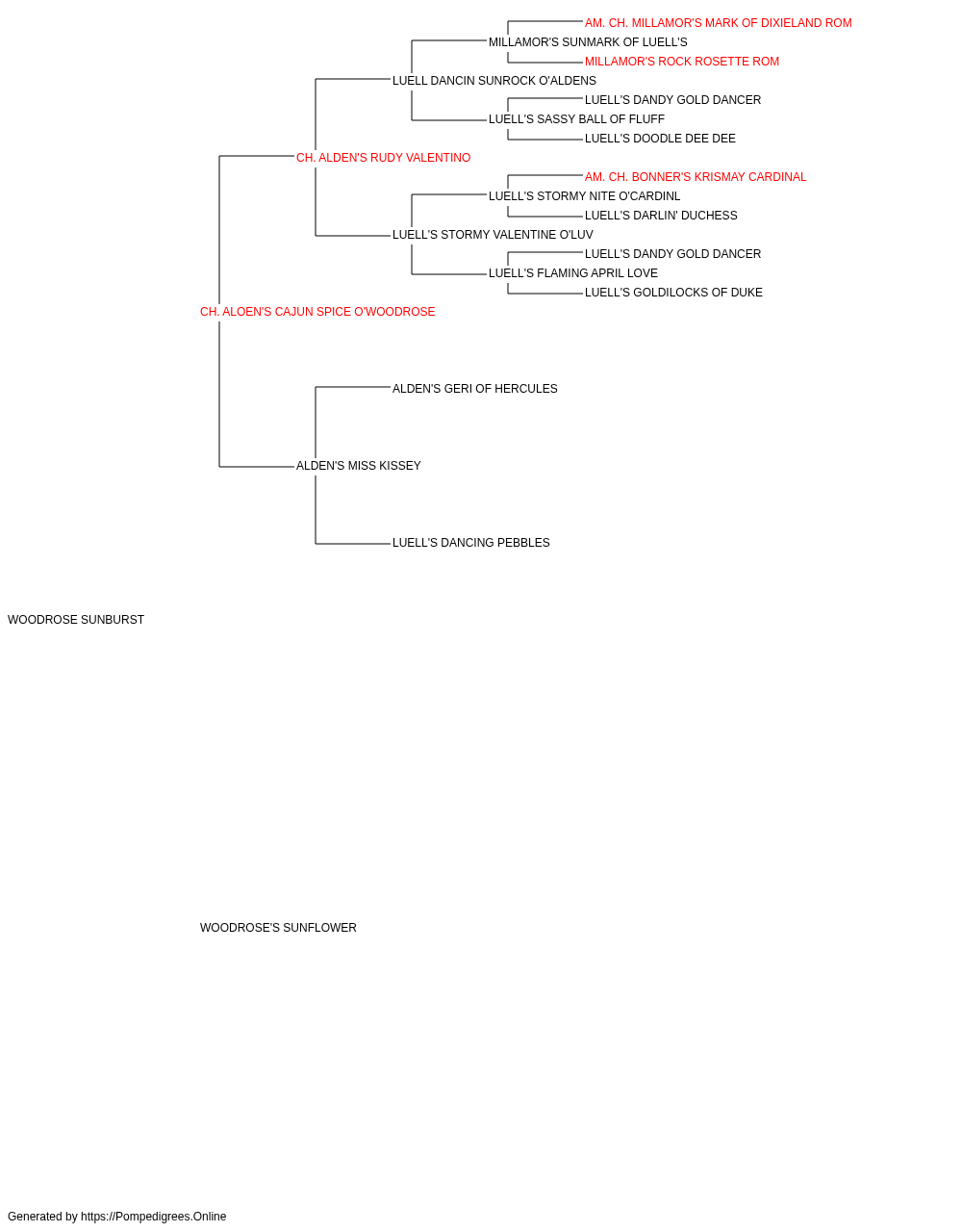 AM. CH. MILLAMOR'S MARK OF DIXIELAND ROM
MILLAMOR'S SUNMARK OF LUELL'S
MILLAMOR'S ROCK ROSETTE ROM
LUELL DANCIN SUNROCK O'ALDENS
LUELL'S DANDY GOLD DANCER
LUELL'S SASSY BALL OF FLUFF
LUELL'S DOODLE DEE DEE
CH. ALDEN'S RUDY VALENTINO
AM. CH. BONNER'S KRISMAY CARDINAL
LUELL'S STORMY NITE O'CARDINL
LUELL'S DARLIN' DUCHESS
LUELL'S STORMY VALENTINE O'LUV
LUELL'S DANDY GOLD DANCER
LUELL'S FLAMING APRIL LOVE
LUELL'S GOLDILOCKS OF DUKE
CH. ALOEN'S CAJUN SPICE O'WOODROSE
ALDEN'S GERI OF HERCULES
ALDEN'S MISS KISSEY
LUELL'S DANCING PEBBLES
WOODROSE SUNBURST
WOODROSE'S SUNFLOWER
Generated by https://Pompedigrees.Online